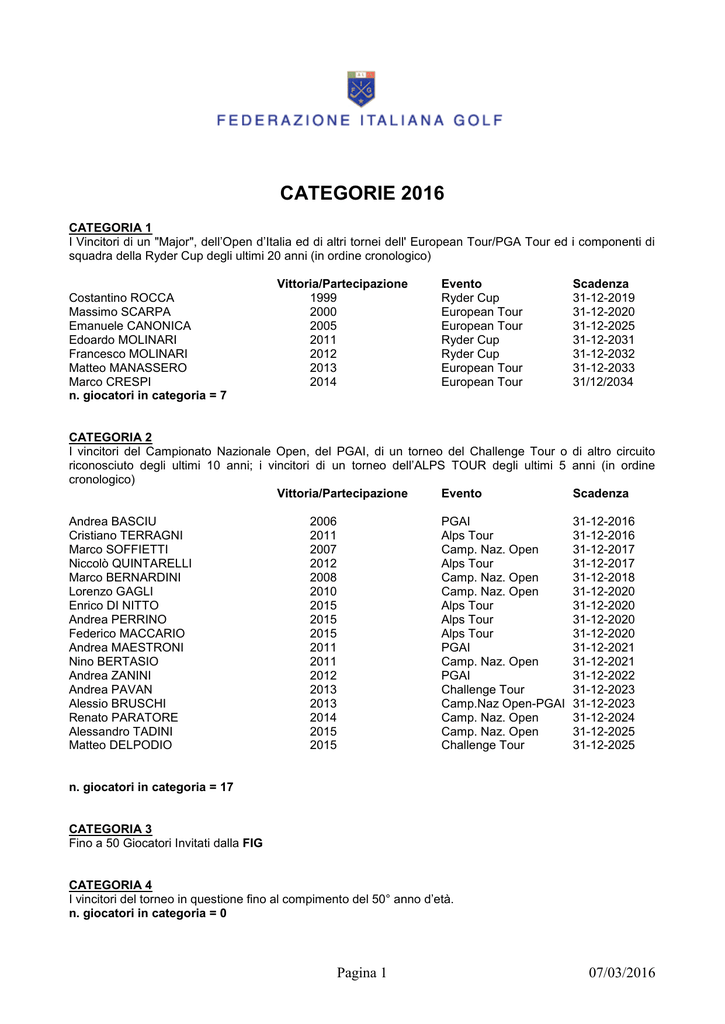 FEDERAZIONE ITALIANA GOLF

CATEGORIE 2016

CATEGORIA 1
I Vincitori di un "Major", dell'Open d'Italia ed di altri tornei dell' European Tour/PGA Tour ed i componenti di squadra della Ryder Cup degli ultimi 20 anni (in ordine cronologico)

| | Vittoria/Partecipazione | Evento | Scadenza |
|---|---|---|---|
| Costantino ROCCA | 1999 | Ryder Cup | 31-12-2019 |
| Massimo SCARPA | 2000 | European Tour | 31-12-2020 |
| Emanuele CANONICA | 2005 | European Tour | 31-12-2025 |
| Edoardo MOLINARI | 2011 | Ryder Cup | 31-12-2031 |
| Francesco MOLINARI | 2012 | Ryder Cup | 31-12-2032 |
| Matteo MANASSERO | 2013 | European Tour | 31-12-2033 |
| Marco CRESPI | 2014 | European Tour | 31/12/2034 |

n. giocatori in categoria = 7

CATEGORIA 2
I vincitori del Campionato Nazionale Open, del PGAI, di un torneo del Challenge Tour o di altro circuito riconosciuto degli ultimi 10 anni; i vincitori di un torneo dell'ALPS TOUR degli ultimi 5 anni (in ordine cronologico)

| | Vittoria/Partecipazione | Evento | Scadenza |
|---|---|---|---|
| Andrea BASCIU | 2006 | PGAI | 31-12-2016 |
| Cristiano TERRAGNI | 2011 | Alps Tour | 31-12-2016 |
| Marco SOFFIETTI | 2007 | Camp. Naz. Open | 31-12-2017 |
| Niccolò QUINTARELLI | 2012 | Alps Tour | 31-12-2017 |
| Marco BERNARDINI | 2008 | Camp. Naz. Open | 31-12-2018 |
| Lorenzo GAGLI | 2010 | Camp. Naz. Open | 31-12-2020 |
| Enrico DI NITTO | 2015 | Alps Tour | 31-12-2020 |
| Andrea PERRINO | 2015 | Alps Tour | 31-12-2020 |
| Federico MACCARIO | 2015 | Alps Tour | 31-12-2020 |
| Andrea MAESTRONI | 2011 | PGAI | 31-12-2021 |
| Nino BERTASIO | 2011 | Camp. Naz. Open | 31-12-2021 |
| Andrea ZANINI | 2012 | PGAI | 31-12-2022 |
| Andrea PAVAN | 2013 | Challenge Tour | 31-12-2023 |
| Alessio BRUSCHI | 2013 | Camp.Naz Open-PGAI | 31-12-2023 |
| Renato PARATORE | 2014 | Camp. Naz. Open | 31-12-2024 |
| Alessandro TADINI | 2015 | Camp. Naz. Open | 31-12-2025 |
| Matteo DELPODIO | 2015 | Challenge Tour | 31-12-2025 |

n. giocatori in categoria = 17

CATEGORIA 3
Fino a 50 Giocatori Invitati dalla FIG

CATEGORIA 4
I vincitori del torneo in questione fino al compimento del 50° anno d'età.
n. giocatori in categoria = 0

Pagina 1 07/03/2016